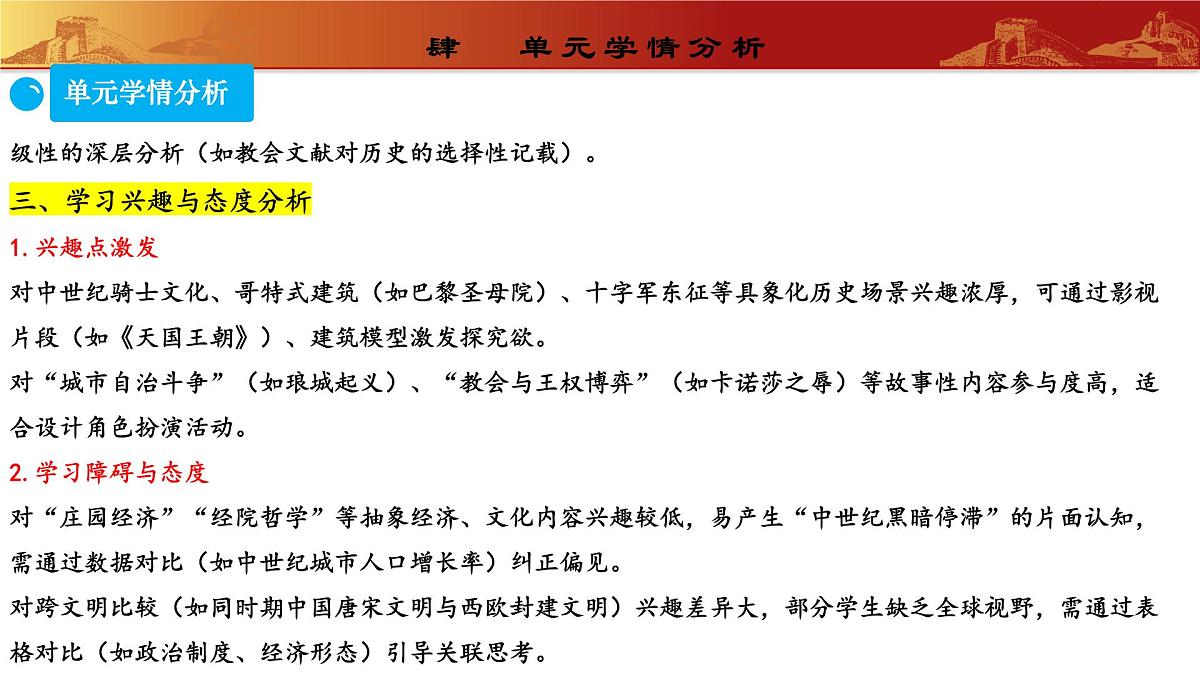 肆　单元学情分析

单元学情分析

级性的深层分析（如教会文献对历史的选择性记载）。

三、学习兴趣与态度分析

1. 兴趣点激发

对中世纪骑士文化、哥特式建筑（如巴黎圣母院）、十字军东征等具象化历史场景兴趣浓厚，可通过影视片段（如《天国王朝》）、建筑模型激发探究欲。

对“城市自治斗争”（如琅城起义）、“教会与王权博弈”（如卡诺莎之辱）等故事性内容参与度高，适合设计角色扮演活动。

2. 学习障碍与态度

对“庄园经济”“经院哲学”等抽象经济、文化内容兴趣较低，易产生“中世纪黑暗停滞”的片面认知，需通过数据对比（如中世纪城市人口增长率）纠正偏见。

对跨文明比较（如同时期中国唐宋文明与西欧封建文明）兴趣差异大，部分学生缺乏全球视野，需通过表格对比（如政治制度、经济形态）引导关联思考。